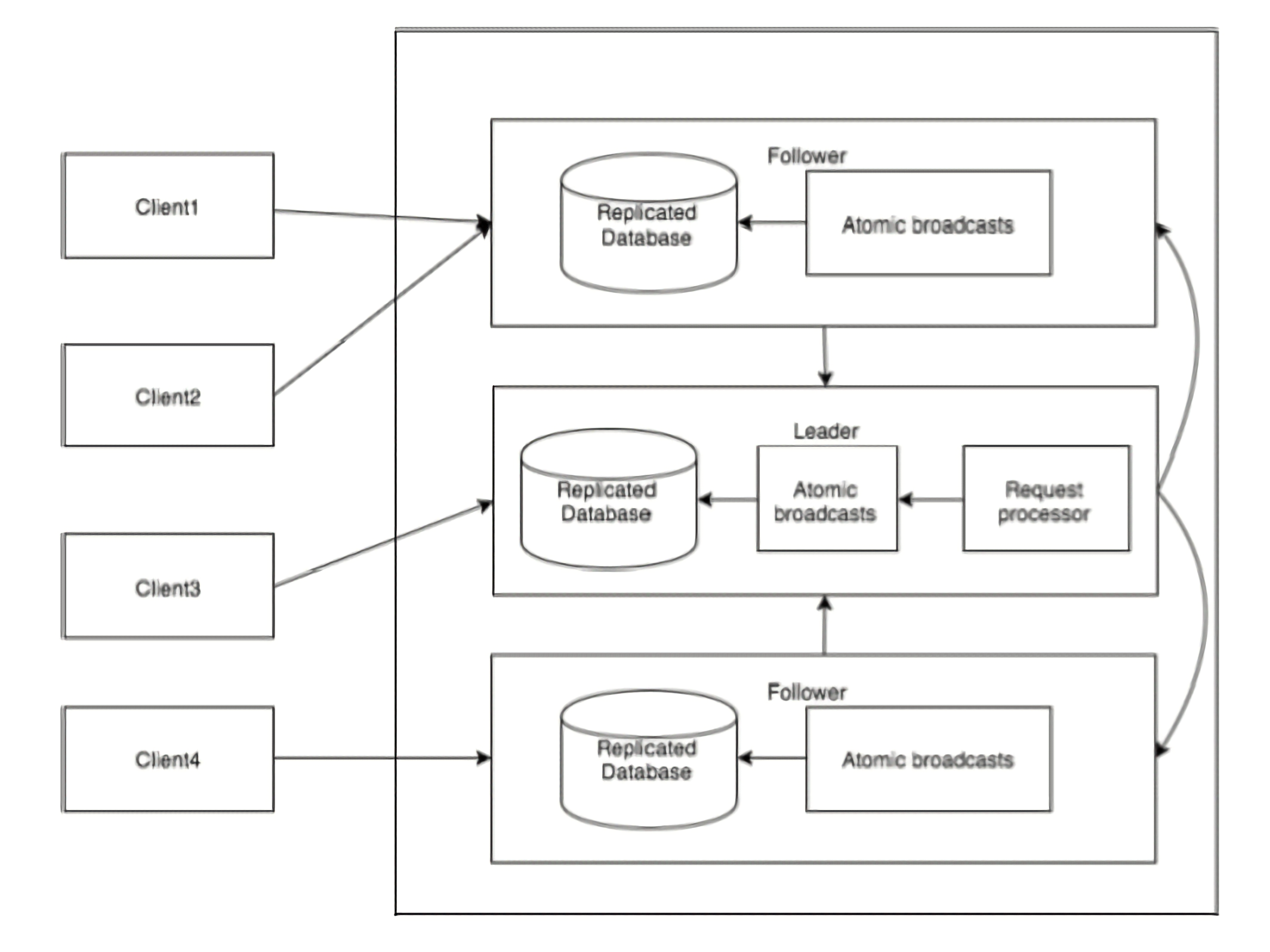 Client1

Client2

Client3

Client4

Follower

Replicated Database

Atomic broadcasts

Leader

Replicated Database

Atomic broadcasts

Request processor

Follower

Replicated Database

Atomic broadcasts